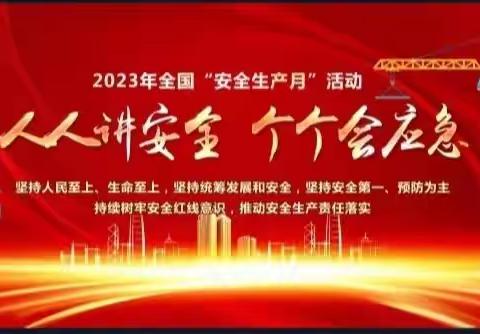 2023年全国“安全生产月”活动

人人讲安全 个个会应急

坚持人民至上、生命至上，坚持统筹发展和安全，坚持安全第一、预防为主
持续树牢安全红线意识，推动安全生产责任落实